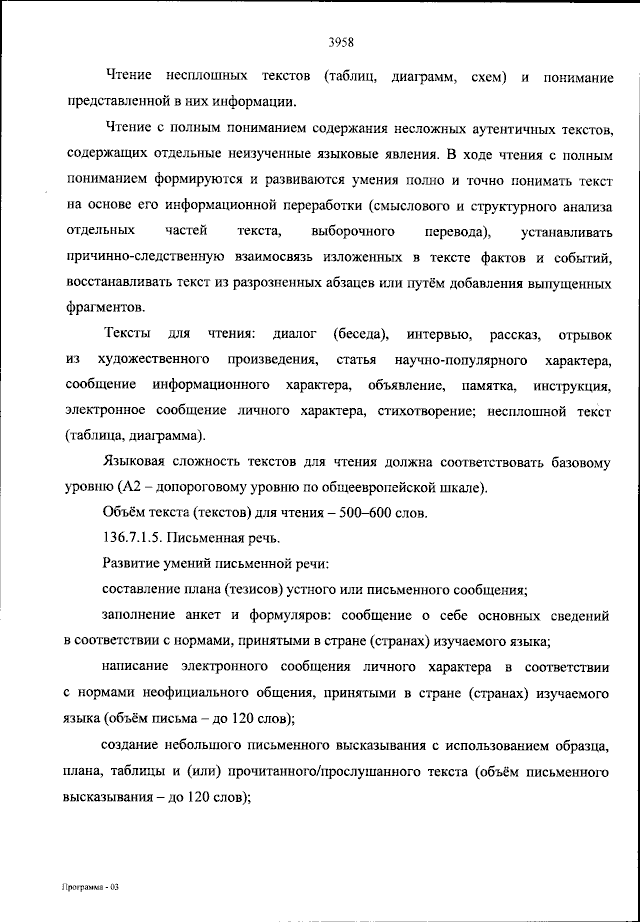 3958

Чтение несплошных текстов (таблиц, диаграмм, схем) и понимание представленной в них информации.

Чтение с полным пониманием содержания несложных аутентичных текстов, содержащих отдельные неизученные языковые явления. В ходе чтения с полным пониманием формируются и развиваются умения полно и точно понимать текст на основе его информационной переработки (смыслового и структурного анализа отдельных частей текста, выборочного перевода), устанавливать причинно-следственную взаимосвязь изложенных в тексте фактов и событий, восстанавливать текст из разрозненных абзацев или путём добавления выпущенных фрагментов.

Тексты для чтения: диалог (беседа), интервью, рассказ, отрывок из художественного произведения, статья научно-популярного характера, сообщение информационного характера, объявление, памятка, инструкция, электронное сообщение личного характера, стихотворение; несплошной текст (таблица, диаграмма).

Языковая сложность текстов для чтения должна соответствовать базовому уровню (А2 – допороговому уровню по общеевропейской шкале).

Объём текста (текстов) для чтения – 500–600 слов.

136.7.1.5. Письменная речь.

Развитие умений письменной речи:

составление плана (тезисов) устного или письменного сообщения;

заполнение анкет и формуляров: сообщение о себе основных сведений в соответствии с нормами, принятыми в стране (странах) изучаемого языка;

написание электронного сообщения личного характера в соответствии с нормами неофициального общения, принятыми в стране (странах) изучаемого языка (объём письма – до 120 слов);

создание небольшого письменного высказывания с использованием образца, плана, таблицы и (или) прочитанного/прослушанного текста (объём письменного высказывания – до 120 слов);

Программа - 03